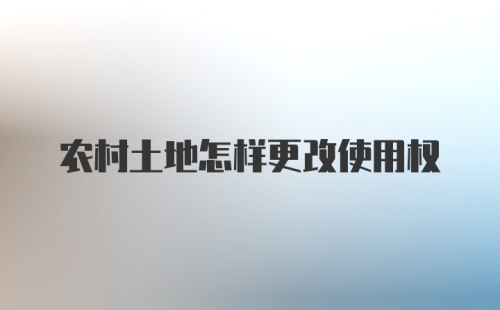 农村土地怎样更改使用权